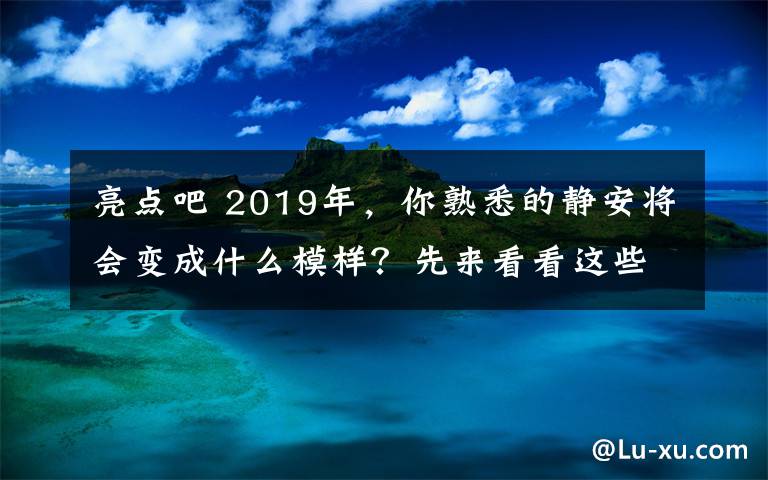 亮点吧 2019年，你熟悉的静安将会变成什么模样？先来看看这些

@Lu-xu.com